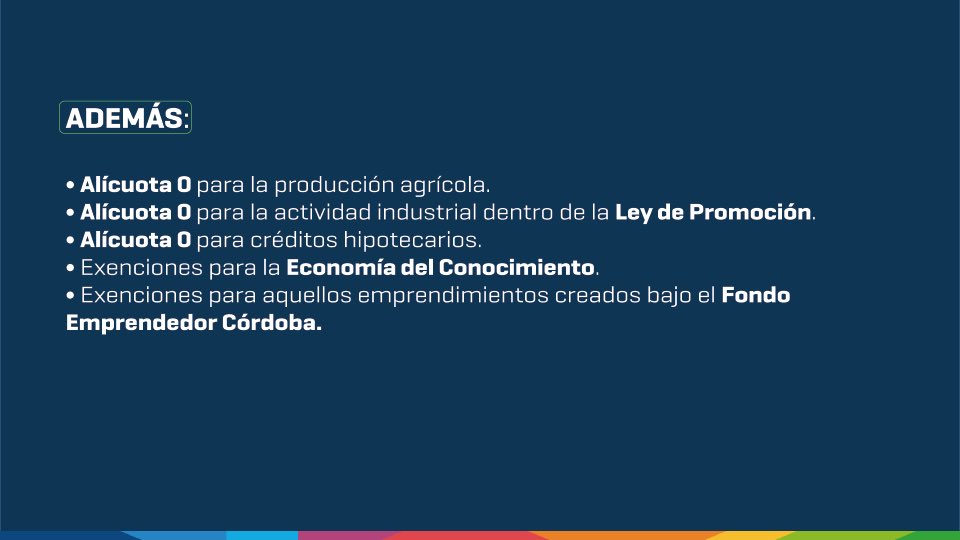 ADEMÁS:

• Alícuota 0 para la producción agrícola.
• Alícuota 0 para la actividad industrial dentro de la Ley de Promoción.
• Alícuota 0 para créditos hipotecarios.
• Exenciones para la Economía del Conocimiento.
• Exenciones para aquellos emprendimientos creados bajo el Fondo Emprendedor Córdoba.